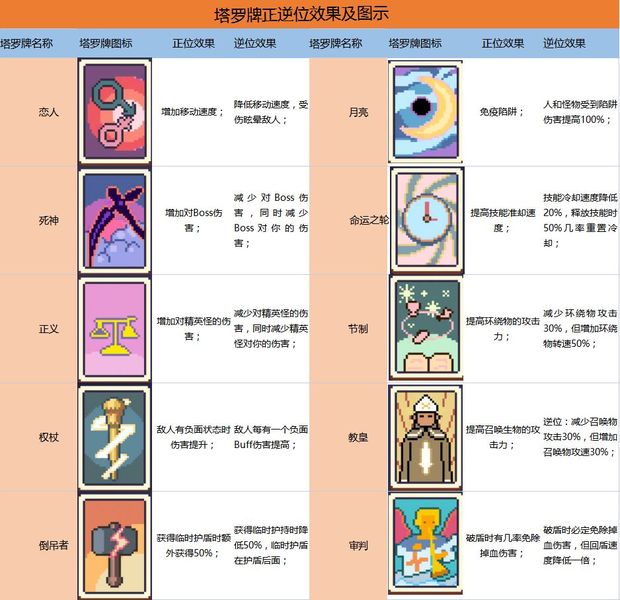 塔罗牌正逆位效果及图示

| 塔罗牌名称 | 塔罗牌图标 | 正位效果 | 逆位效果 | 塔罗牌名称 | 塔罗牌图标 | 正位效果 | 逆位效果 |
|---|---|---|---|---|---|---|---|
| 恋人 |  | 增加移动速度； | 降低移动速度，受伤眩晕敌人； | 月亮 |  | 免疫陷阱； | 人和怪物受到陷阱伤害提高100%； |
| 死神 |  | 增加对Boss伤害； | 减少对Boss伤害，同时减少Boss对你的伤害； | 命运之轮 |  | 提高技能准却速度； | 技能冷却速度降低20%，释放技能时50%几率重置冷却； |
| 正义 |  | 增加对精英怪的伤害； | 减少对精英怪的伤害，同时减少精英怪对你的伤害； | 节制 |  | 提高环绕物的攻击力； | 减少环绕物攻击30%，但增加环绕物转速50%； |
| 权杖 |  | 敌人有负面状态时伤害提升； | 敌人每有一个负面Buff伤害提高； | 教皇 |  | 提高召唤生物的攻击力； | 逆位：减少召唤物攻击30%，但增加召唤物攻速30%； |
| 倒吊者 |  | 获得临时护盾时额外获得50%； | 获得临时护持时降低50%，临时护盾在护盾后面； | 审判 |  | 破盾时有几率免除掉血伤害； | 破盾时必定免除掉血伤害，但回盾速度降低一倍； |